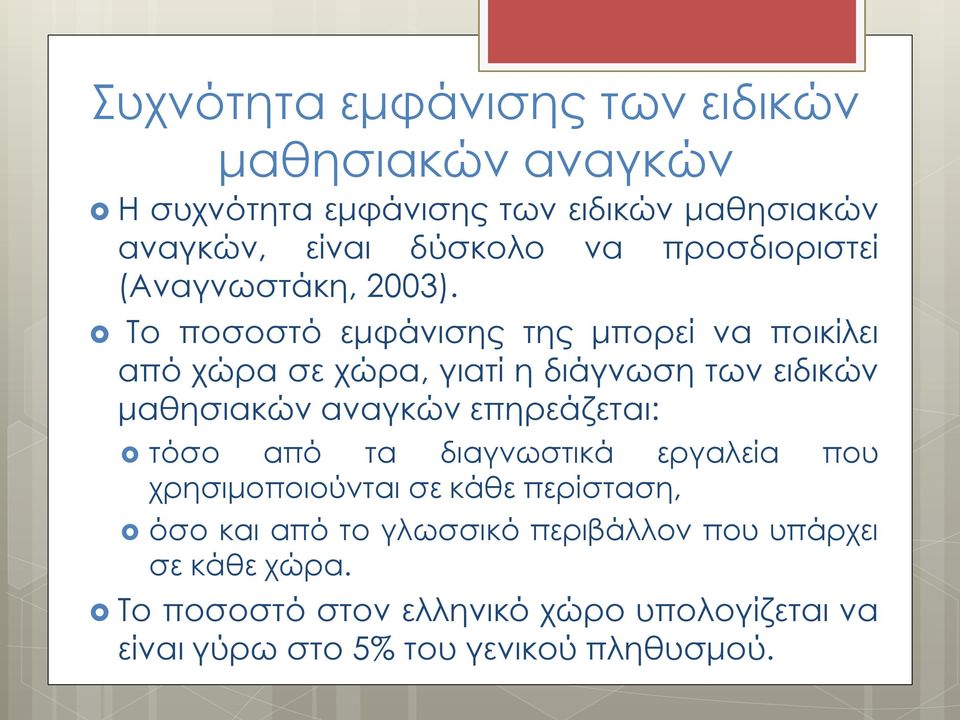 Συχνότητα εμφάνισης των ειδικών μαθησιακών αναγκών

Η συχνότητα εμφάνισης των ειδικών μαθησιακών αναγκών, είναι δύσκολο να προσδιοριστεί (Αναγνωστάκη, 2003).

Το ποσοστό εμφάνισης της μπορεί να ποικίλει από χώρα σε χώρα, γιατί η διάγνωση των ειδικών μαθησιακών αναγκών επηρεάζεται:

τόσο από τα διαγνωστικά εργαλεία που χρησιμοποιούνται σε κάθε περίσταση,

όσο και από το γλωσσικό περιβάλλον που υπάρχει σε κάθε χώρα.

Το ποσοστό στον ελληνικό χώρο υπολογίζεται να είναι γύρω στο 5% του γενικού πληθυσμού.